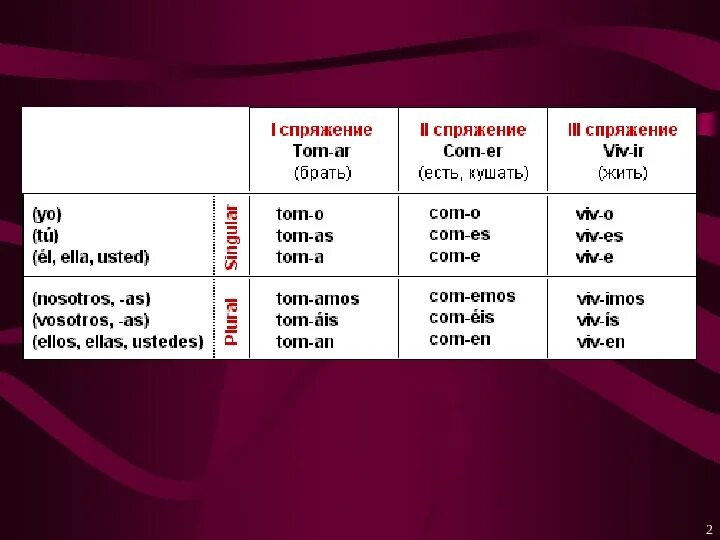 |  |  | I спряжение Tom-ar (брать) | II спряжение Com-er (есть, кушать) | III спряжение Viv-ir (жить) |
|---|---|---|---|---|
| (yo) (tú) (él, ella, usted) | Singular | tom-o tom-as tom-a | com-o com-es com-e | viv-o viv-es viv-e |
| (nosotros, -as) (vosotros, -as) (ellos, ellas, ustedes) | Plural | tom-amos tom-áis tom-an | com-emos com-éis com-en | viv-imos viv-ís viv-en |

2